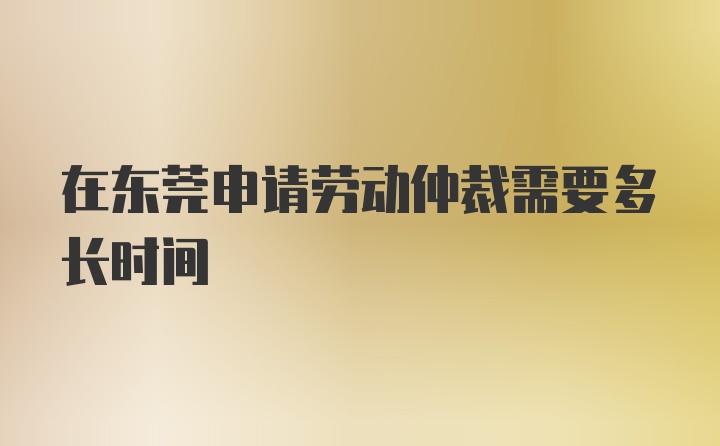 在东莞申请劳动仲裁需要多长时间